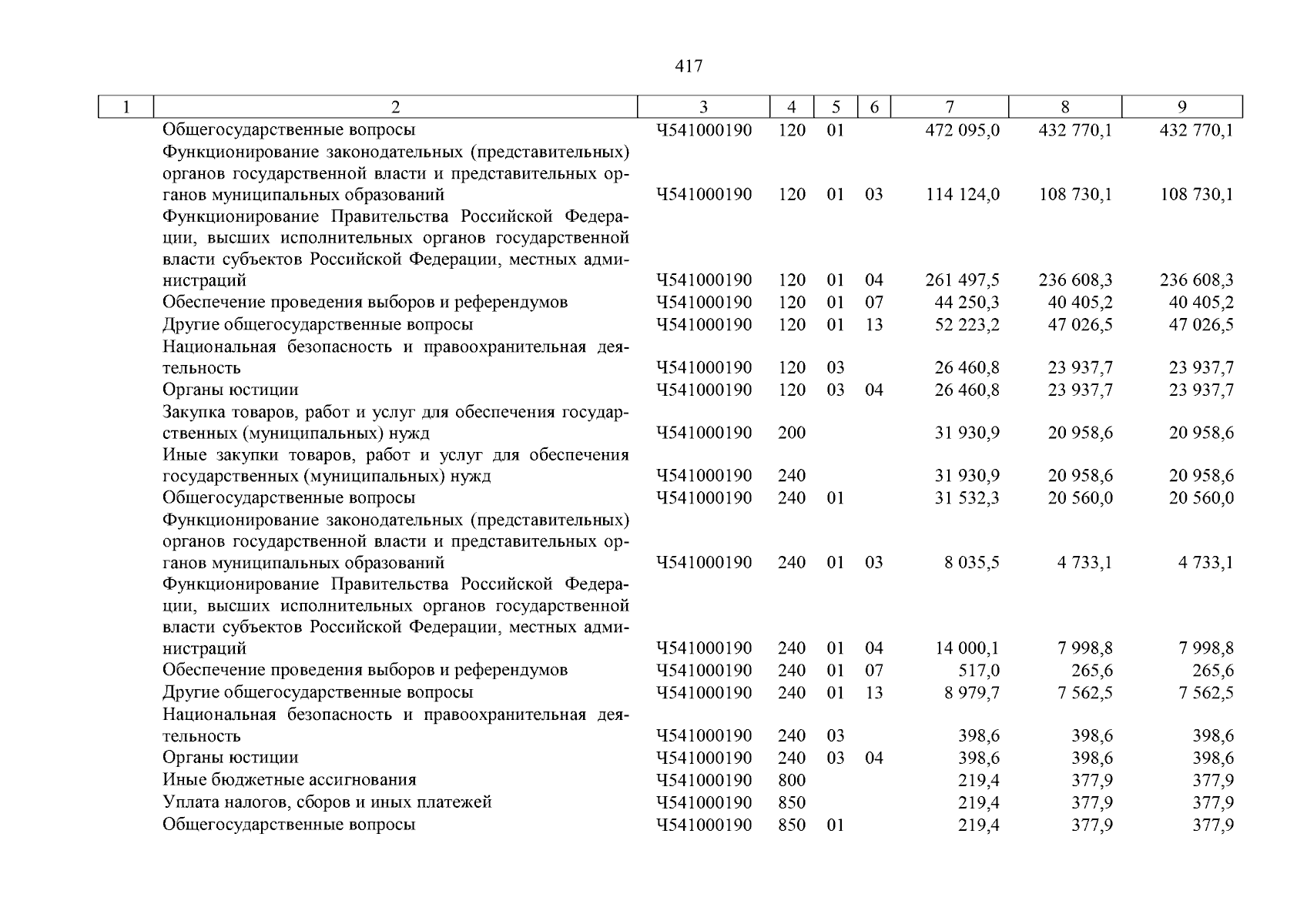 417

| 1 | 2 | 3 | 4 | 5 | 6 | 7 | 8 | 9 |
|---|---|---|---|---|---|---|---|---|
| | Общегосударственные вопросы | Ч541000190 | 120 | 01 | | 472 095,0 | 432 770,1 | 432 770,1 |
| | Функционирование законодательных (представительных) органов государственной власти и представительных органов муниципальных образований | Ч541000190 | 120 | 01 | 03 | 114 124,0 | 108 730,1 | 108 730,1 |
| | Функционирование Правительства Российской Федерации, высших исполнительных органов государственной власти субъектов Российской Федерации, местных администраций | Ч541000190 | 120 | 01 | 04 | 261 497,5 | 236 608,3 | 236 608,3 |
| | Обеспечение проведения выборов и референдумов | Ч541000190 | 120 | 01 | 07 | 44 250,3 | 40 405,2 | 40 405,2 |
| | Другие общегосударственные вопросы | Ч541000190 | 120 | 01 | 13 | 52 223,2 | 47 026,5 | 47 026,5 |
| | Национальная безопасность и правоохранительная деятельность | Ч541000190 | 120 | 03 | | 26 460,8 | 23 937,7 | 23 937,7 |
| | Органы юстиции | Ч541000190 | 120 | 03 | 04 | 26 460,8 | 23 937,7 | 23 937,7 |
| | Закупка товаров, работ и услуг для обеспечения государственных (муниципальных) нужд | Ч541000190 | 200 | | | 31 930,9 | 20 958,6 | 20 958,6 |
| | Иные закупки товаров, работ и услуг для обеспечения государственных (муниципальных) нужд | Ч541000190 | 240 | | | 31 930,9 | 20 958,6 | 20 958,6 |
| | Общегосударственные вопросы | Ч541000190 | 240 | 01 | | 31 532,3 | 20 560,0 | 20 560,0 |
| | Функционирование законодательных (представительных) органов государственной власти и представительных органов муниципальных образований | Ч541000190 | 240 | 01 | 03 | 8 035,5 | 4 733,1 | 4 733,1 |
| | Функционирование Правительства Российской Федерации, высших исполнительных органов государственной власти субъектов Российской Федерации, местных администраций | Ч541000190 | 240 | 01 | 04 | 14 000,1 | 7 998,8 | 7 998,8 |
| | Обеспечение проведения выборов и референдумов | Ч541000190 | 240 | 01 | 07 | 517,0 | 265,6 | 265,6 |
| | Другие общегосударственные вопросы | Ч541000190 | 240 | 01 | 13 | 8 979,7 | 7 562,5 | 7 562,5 |
| | Национальная безопасность и правоохранительная деятельность | Ч541000190 | 240 | 03 | | 398,6 | 398,6 | 398,6 |
| | Органы юстиции | Ч541000190 | 240 | 03 | 04 | 398,6 | 398,6 | 398,6 |
| | Иные бюджетные ассигнования | Ч541000190 | 800 | | | 219,4 | 377,9 | 377,9 |
| | Уплата налогов, сборов и иных платежей | Ч541000190 | 850 | | | 219,4 | 377,9 | 377,9 |
| | Общегосударственные вопросы | Ч541000190 | 850 | 01 | | 219,4 | 377,9 | 377,9 |